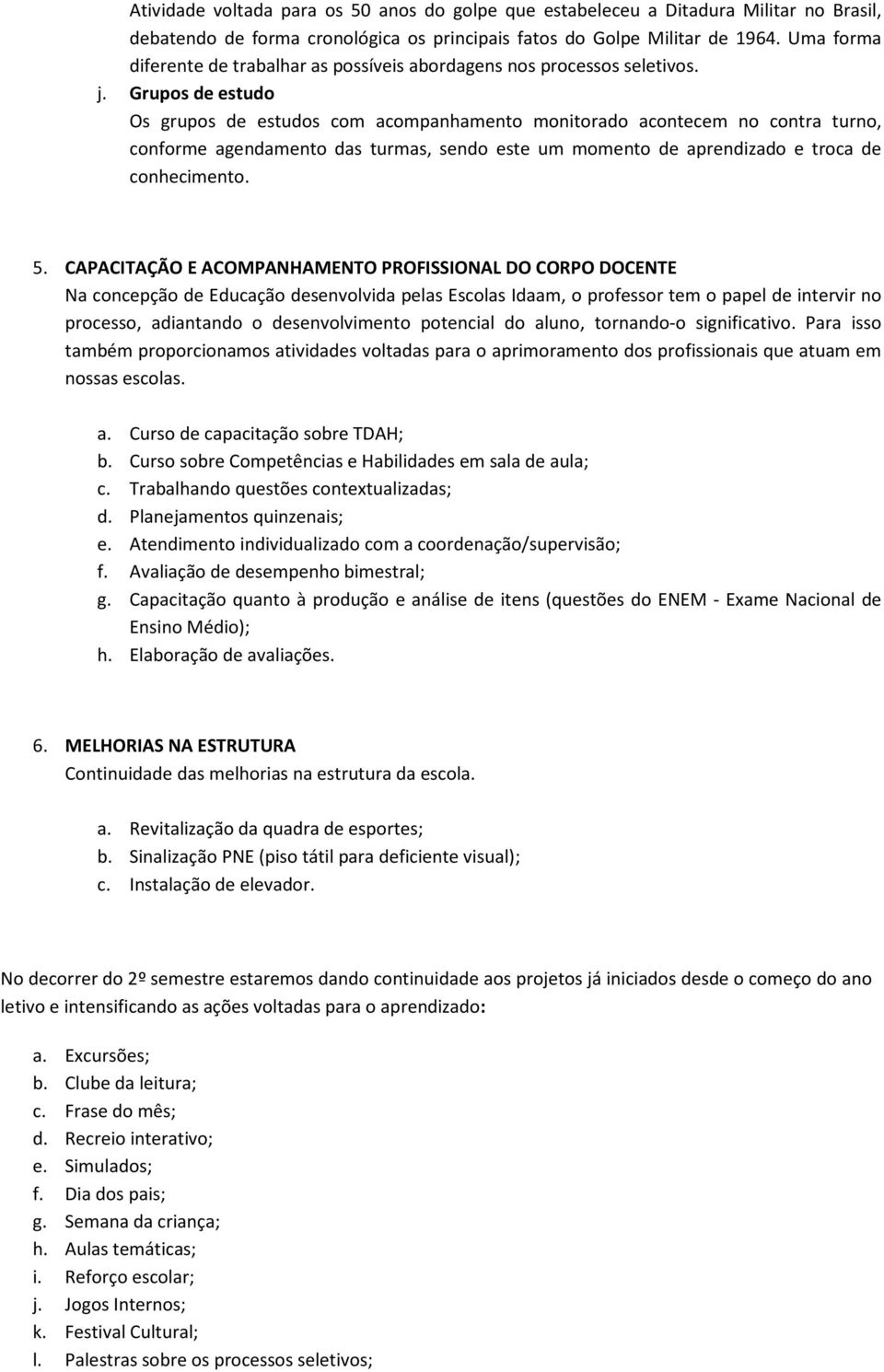 Atividade voltada para os 50 anos do golpe que estabeleceu a Ditadura Militar no Brasil, debatendo de forma cronológica os principais fatos do Golpe Militar de 1964. Uma forma diferente de trabalhar as possíveis abordagens nos processos seletivos.

j. Grupos de estudo
Os grupos de estudos com acompanhamento monitorado acontecem no contra turno, conforme agendamento das turmas, sendo este um momento de aprendizado e troca de conhecimento.

5. CAPACITAÇÃO E ACOMPANHAMENTO PROFISSIONAL DO CORPO DOCENTE
Na concepção de Educação desenvolvida pelas Escolas Idaam, o professor tem o papel de intervir no processo, adiantando o desenvolvimento potencial do aluno, tornando-o significativo. Para isso também proporcionamos atividades voltadas para o aprimoramento dos profissionais que atuam em nossas escolas.

a. Curso de capacitação sobre TDAH;
b. Curso sobre Competências e Habilidades em sala de aula;
c. Trabalhando questões contextualizadas;
d. Planejamentos quinzenais;
e. Atendimento individualizado com a coordenação/supervisão;
f. Avaliação de desempenho bimestral;
g. Capacitação quanto à produção e análise de itens (questões do ENEM - Exame Nacional de Ensino Médio);
h. Elaboração de avaliações.

6. MELHORIAS NA ESTRUTURA
Continuidade das melhorias na estrutura da escola.

a. Revitalização da quadra de esportes;
b. Sinalização PNE (piso tátil para deficiente visual);
c. Instalação de elevador.

No decorrer do 2º semestre estaremos dando continuidade aos projetos já iniciados desde o começo do ano letivo e intensificando as ações voltadas para o aprendizado:

a. Excursões;
b. Clube da leitura;
c. Frase do mês;
d. Recreio interativo;
e. Simulados;
f. Dia dos pais;
g. Semana da criança;
h. Aulas temáticas;
i. Reforço escolar;
j. Jogos Internos;
k. Festival Cultural;
l. Palestras sobre os processos seletivos;